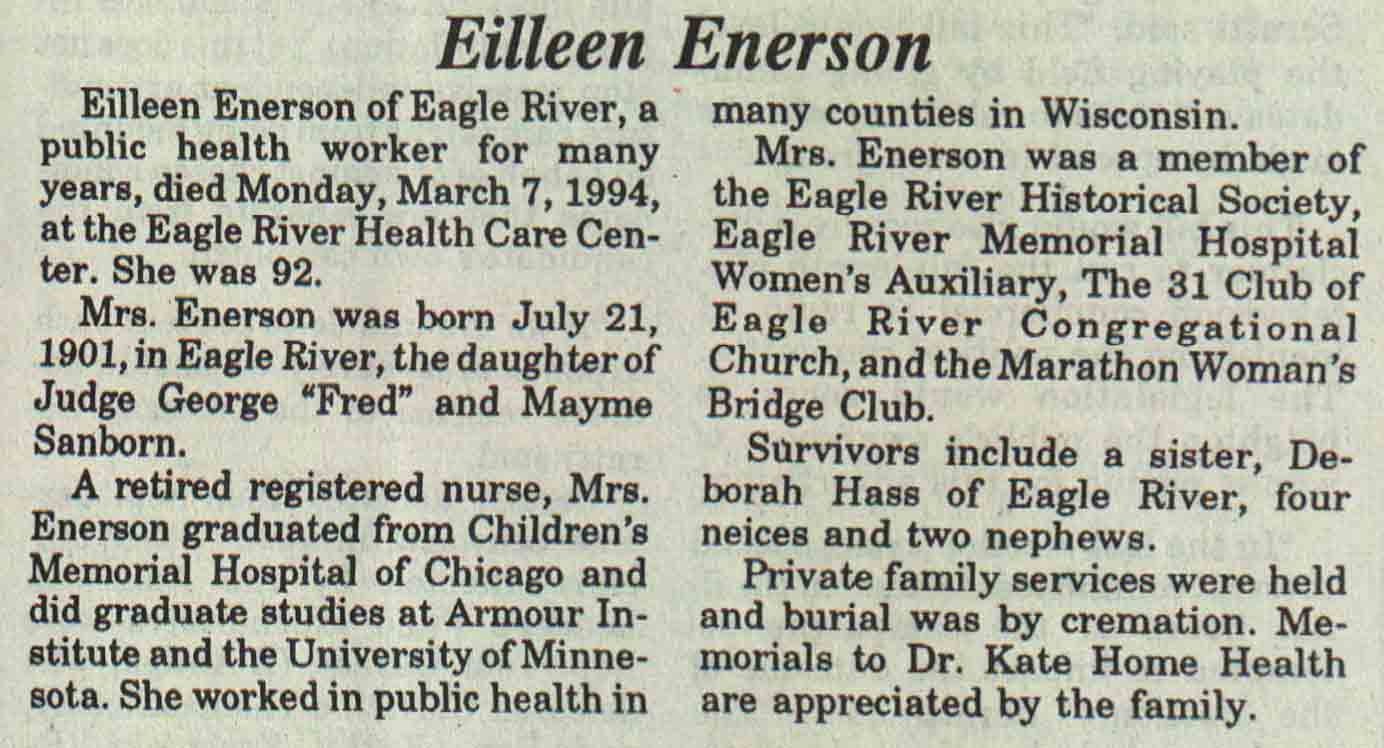 Eilleen Enerson

Eilleen Enerson of Eagle River, a public health worker for many years, died Monday, March 7, 1994, at the Eagle River Health Care Center. She was 92.

Mrs. Enerson was born July 21, 1901, in Eagle River, the daughter of Judge George "Fred" and Mayme Sanborn.

A retired registered nurse, Mrs. Enerson graduated from Children's Memorial Hospital of Chicago and did graduate studies at Armour Institute and the University of Minnesota. She worked in public health in many counties in Wisconsin.

Mrs. Enerson was a member of the Eagle River Historical Society, Eagle River Memorial Hospital Women's Auxiliary, The 31 Club of Eagle River Congregational Church, and the Marathon Woman's Bridge Club.

Survivors include a sister, Deborah Hass of Eagle River, four neices and two nephews.

Private family services were held and burial was by cremation. Memorials to Dr. Kate Home Health are appreciated by the family.